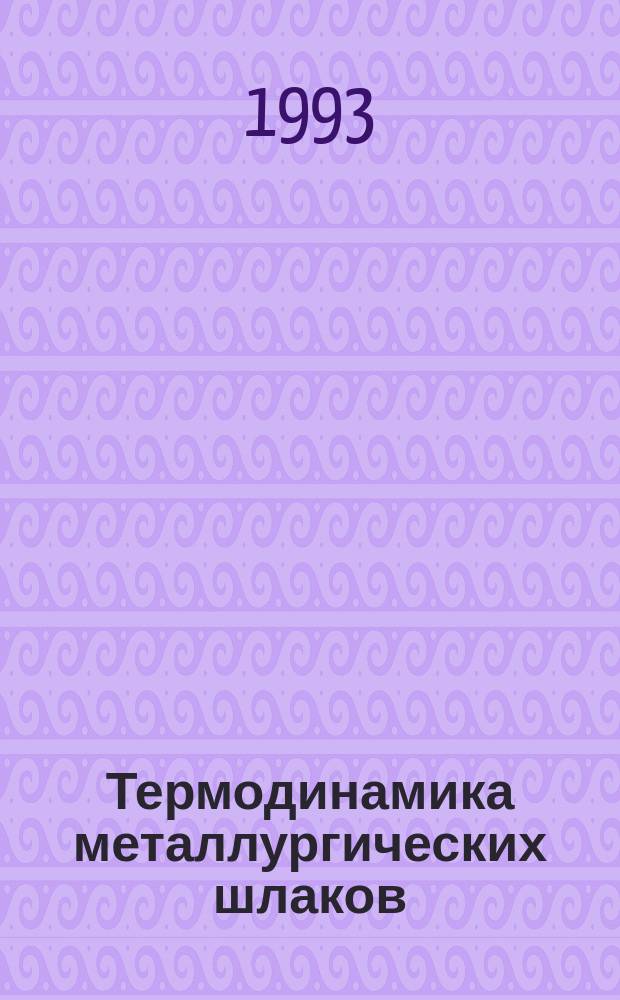 1993

Термодинамика металлургических шлаков